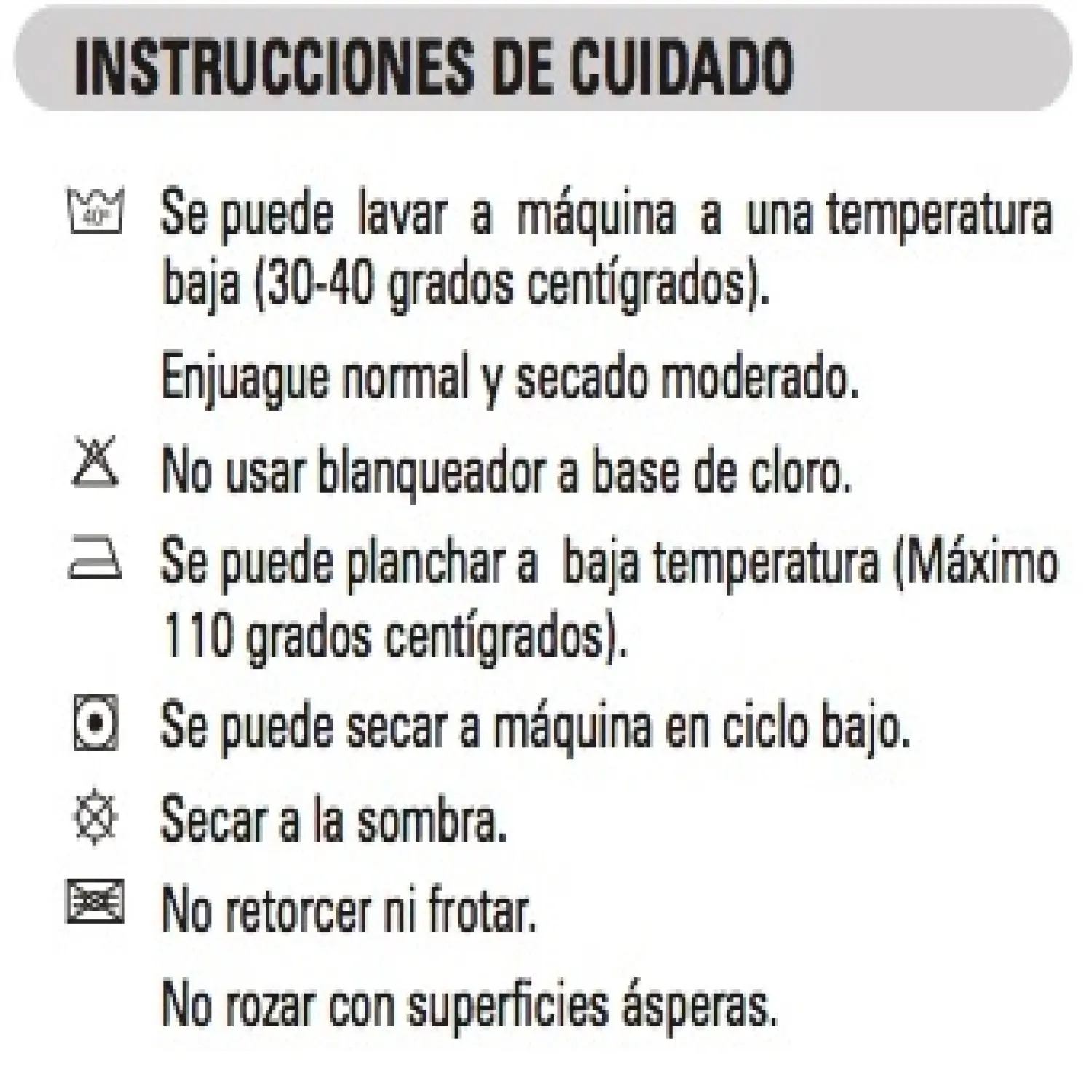 INSTRUCCIONES DE CUIDADO

40° Se puede lavar a máquina a una temperatura baja (30-40 grados centígrados).

Enjuague normal y secado moderado.

No usar blanqueador a base de cloro.

Se puede planchar a baja temperatura (Máximo 110 grados centígrados).

Se puede secar a máquina en ciclo bajo.

Secar a la sombra.

No retorcer ni frotar.

No rozar con superficies ásperas.